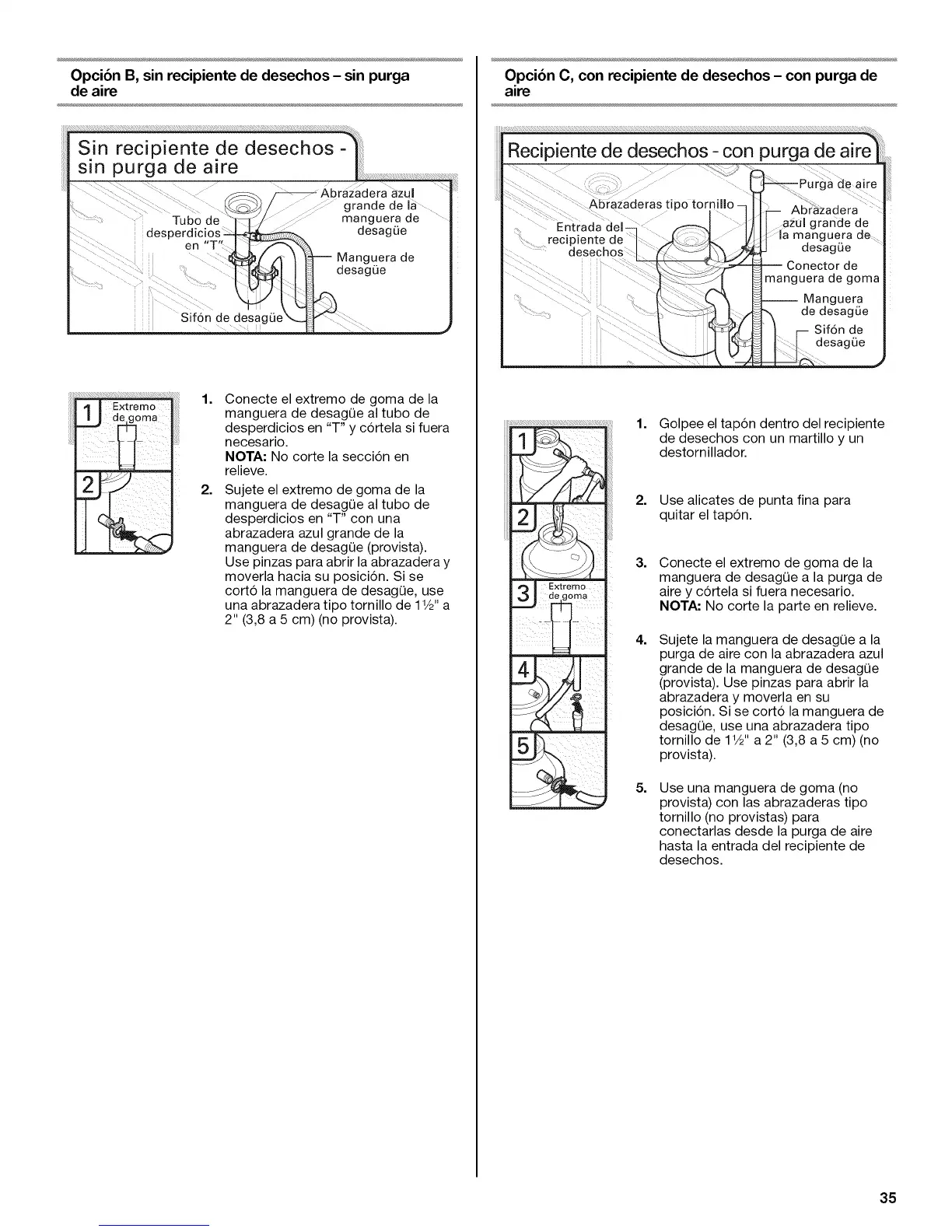 Opción B, sin recipiente de desechos – sin purga de aire

Sin recipiente de desechos - sin purga de aire

Abrazadera azul grande de la manguera de desagüe

Tubo de desperdicios en "T"

Manguera de desagüe

Sifón de desagüe

1 Extremo de goma

2

1. Conecte el extremo de goma de la manguera de desagüe al tubo de desperdicios en "T" y córtela si fuera necesario.
NOTA: No corte la sección en relieve.

2. Sujete el extremo de goma de la manguera de desagüe al tubo de desperdicios en "T" con una abrazadera azul grande de la manguera de desagüe (provista). Use pinzas para abrir la abrazadera y moverla hacia su posición. Si se cortó la manguera de desagüe, use una abrazadera tipo tornillo de 1½" a 2" (3,8 a 5 cm) (no provista).

Opción C, con recipiente de desechos – con purga de aire

Recipiente de desechos - con purga de aire

Purga de aire

Abrazaderas tipo tornillo

Abrazadera azul grande de la manguera de desagüe

Entrada del recipiente de desechos

Conector de manguera de goma

Manguera de desagüe

Sifón de desagüe

1

2

3 Extremo de goma

4

5

1. Golpee el tapón dentro del recipiente de desechos con un martillo y un destornillador.

2. Use alicates de punta fina para quitar el tapón.

3. Conecte el extremo de goma de la manguera de desagüe a la purga de aire y córtela si fuera necesario.
NOTA: No corte la parte en relieve.

4. Sujete la manguera de desagüe a la purga de aire con la abrazadera azul grande de la manguera de desagüe (provista). Use pinzas para abrir la abrazadera y moverla en su posición. Si se cortó la manguera de desagüe, use una abrazadera tipo tornillo de 1½" a 2" (3,8 a 5 cm) (no provista).

5. Use una manguera de goma (no provista) con las abrazaderas tipo tornillo (no provistas) para conectarlas desde la purga de aire hasta la entrada del recipiente de desechos.

35